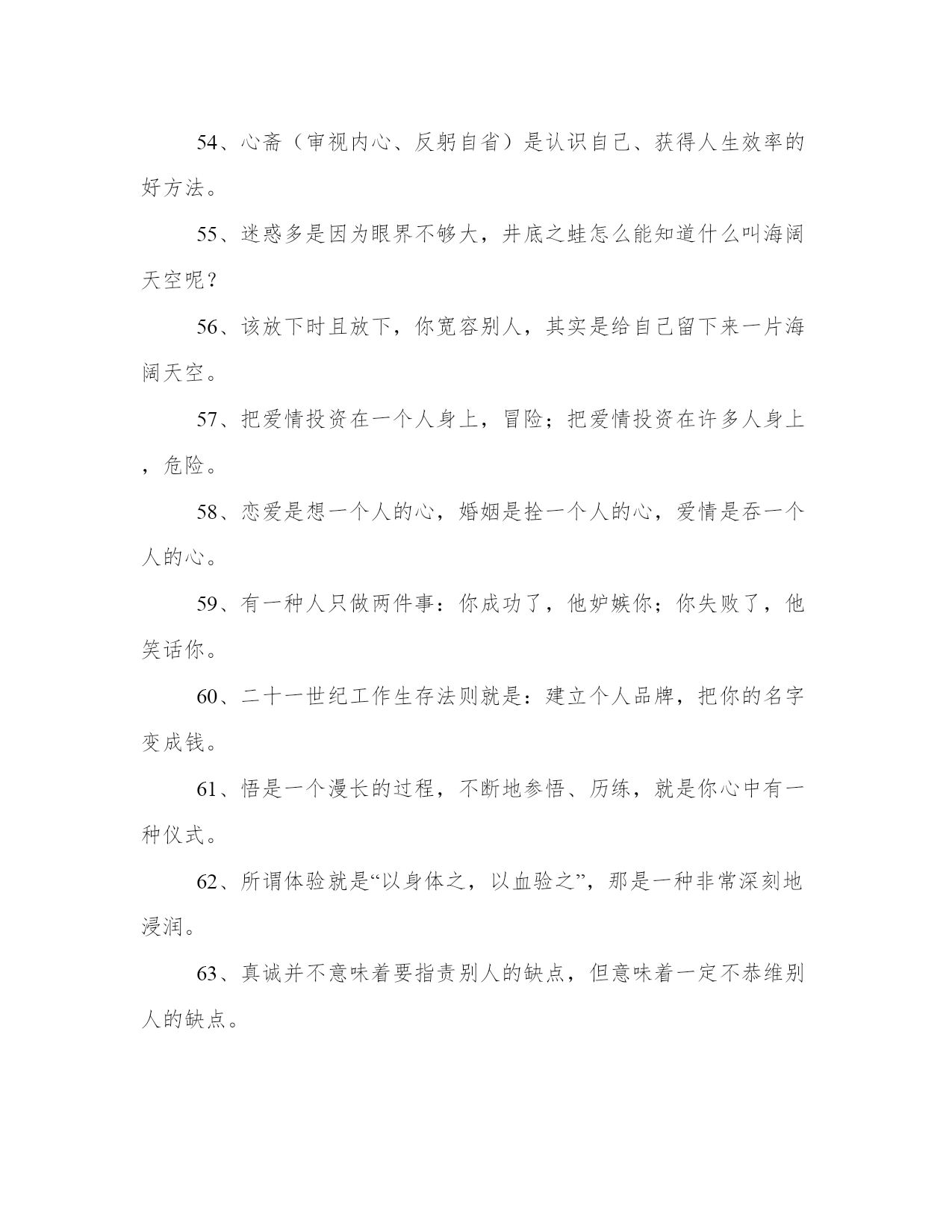 54、心斋（审视内心、反躬自省）是认识自己、获得人生效率的好方法。

55、迷惑多是因为眼界不够大，井底之蛙怎么能知道什么叫海阔天空呢？

56、该放下时且放下，你宽容别人，其实是给自己留下来一片海阔天空。

57、把爱情投资在一个人身上，冒险；把爱情投资在许多人身上，危险。

58、恋爱是想一个人的心，婚姻是拴一个人的心，爱情是吞一个人的心。

59、有一种人只做两件事：你成功了，他妒嫉你；你失败了，他笑话你。

60、二十一世纪工作生存法则就是：建立个人品牌，把你的名字变成钱。

61、悟是一个漫长的过程，不断地参悟、历练，就是你心中有一种仪式。

62、所谓体验就是“以身体之，以血验之”，那是一种非常深刻地浸润。

63、真诚并不意味着要指责别人的缺点，但意味着一定不恭维别人的缺点。